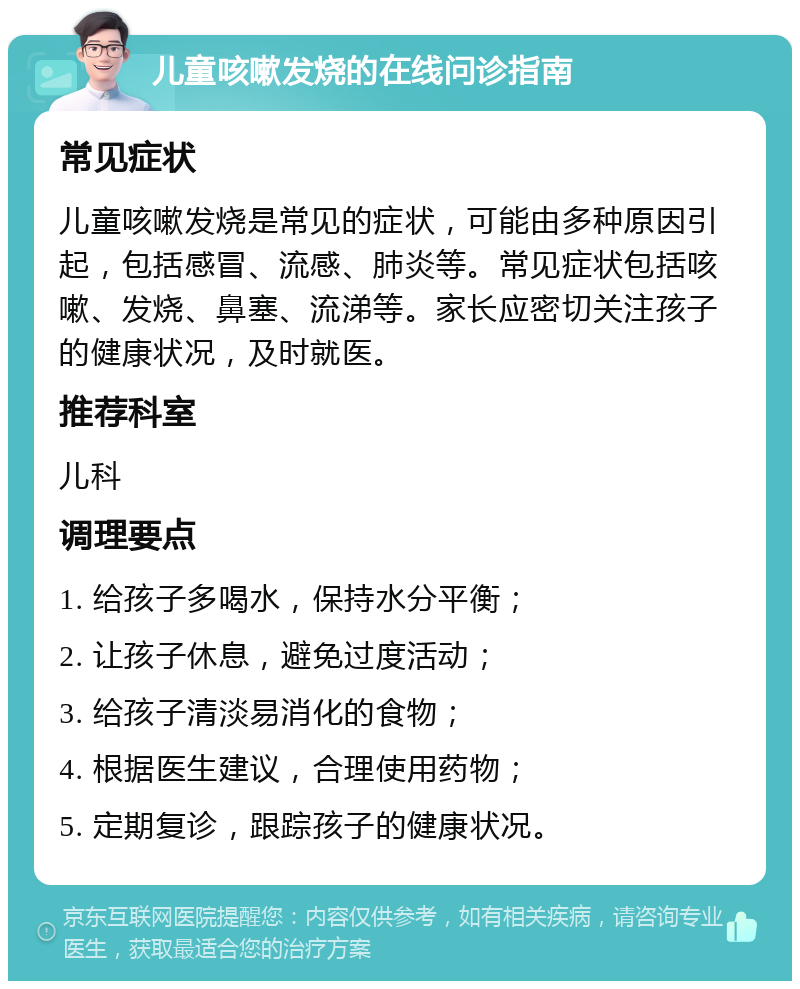 儿童咳嗽发烧的在线问诊指南

常见症状

儿童咳嗽发烧是常见的症状，可能由多种原因引起，包括感冒、流感、肺炎等。常见症状包括咳嗽、发烧、鼻塞、流涕等。家长应密切关注孩子的健康状况，及时就医。

推荐科室

儿科

调理要点

1. 给孩子多喝水，保持水分平衡；

2. 让孩子休息，避免过度活动；

3. 给孩子清淡易消化的食物；

4. 根据医生建议，合理使用药物；

5. 定期复诊，跟踪孩子的健康状况。

京东互联网医院提醒您：内容仅供参考，如有相关疾病，请咨询专业医生，获取最适合您的治疗方案